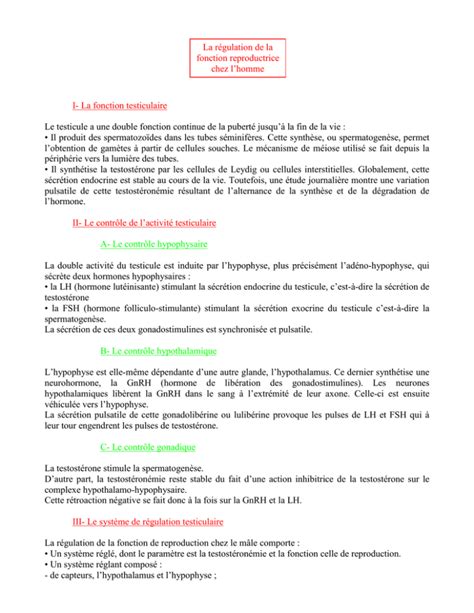 La régulation de la fonction reproductrice chez l'homme

I- La fonction testiculaire

Le testicule a une double fonction continue de la puberté jusqu'à la fin de la vie :
• Il produit des spermatozoïdes dans les tubes séminifères. Cette synthèse, ou spermatogenèse, permet l'obtention de gamètes à partir de cellules souches. Le mécanisme de méiose utilisé se fait depuis la périphérie vers la lumière des tubes.
• Il synthétise la testostérone par les cellules de Leydig ou cellules interstitielles. Globalement, cette sécrétion endocrine est stable au cours de la vie. Toutefois, une étude journalière montre une variation pulsatile de cette testostéronémie résultant de l'alternance de la synthèse et de la dégradation de l'hormone.

II- Le contrôle de l'activité testiculaire

A- Le contrôle hypophysaire

La double activité du testicule est induite par l'hypophyse, plus précisément l'adéno-hypophyse, qui sécrète deux hormones hypophysaires :
• la LH (hormone lutéinisante) stimulant la sécrétion endocrine du testicule, c'est-à-dire la sécrétion de testostérone
• la FSH (hormone folliculo-stimulante) stimulant la sécrétion exocrine du testicule c'est-à-dire la spermatogenèse.
La sécrétion de ces deux gonadostimulines est synchronisée et pulsatile.

B- Le contrôle hypothalamique

L'hypophyse est elle-même dépendante d'une autre glande, l'hypothalamus. Ce dernier synthétise une neurohormone, la GnRH (hormone de libération des gonadostimulines). Les neurones hypothalamiques libèrent la GnRH dans le sang à l'extrémité de leur axone. Celle-ci est ensuite véhiculée vers l'hypophyse.
La sécrétion pulsatile de cette gonadolibérine ou lulibérine provoque les pulses de LH et FSH qui à leur tour engendrent les pulses de testostérone.

C- Le contrôle gonadique

La testostérone stimule la spermatogenèse.
D'autre part, la testostéronémie reste stable du fait d'une action inhibitrice de la testostérone sur le complexe hypothalamo-hypophysaire.
Cette rétroaction négative se fait donc à la fois sur la GnRH et la LH.

III- Le système de régulation testiculaire

La régulation de la fonction de reproduction chez le mâle comporte :
• Un système réglé, dont le paramètre est la testostéronémie et la fonction celle de reproduction.
• Un système réglant composé :
- de capteurs, l'hypothalamus et l'hypophyse ;